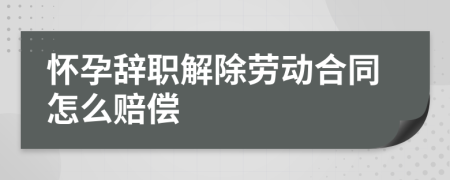 怀孕辞职解除劳动合同怎么赔偿